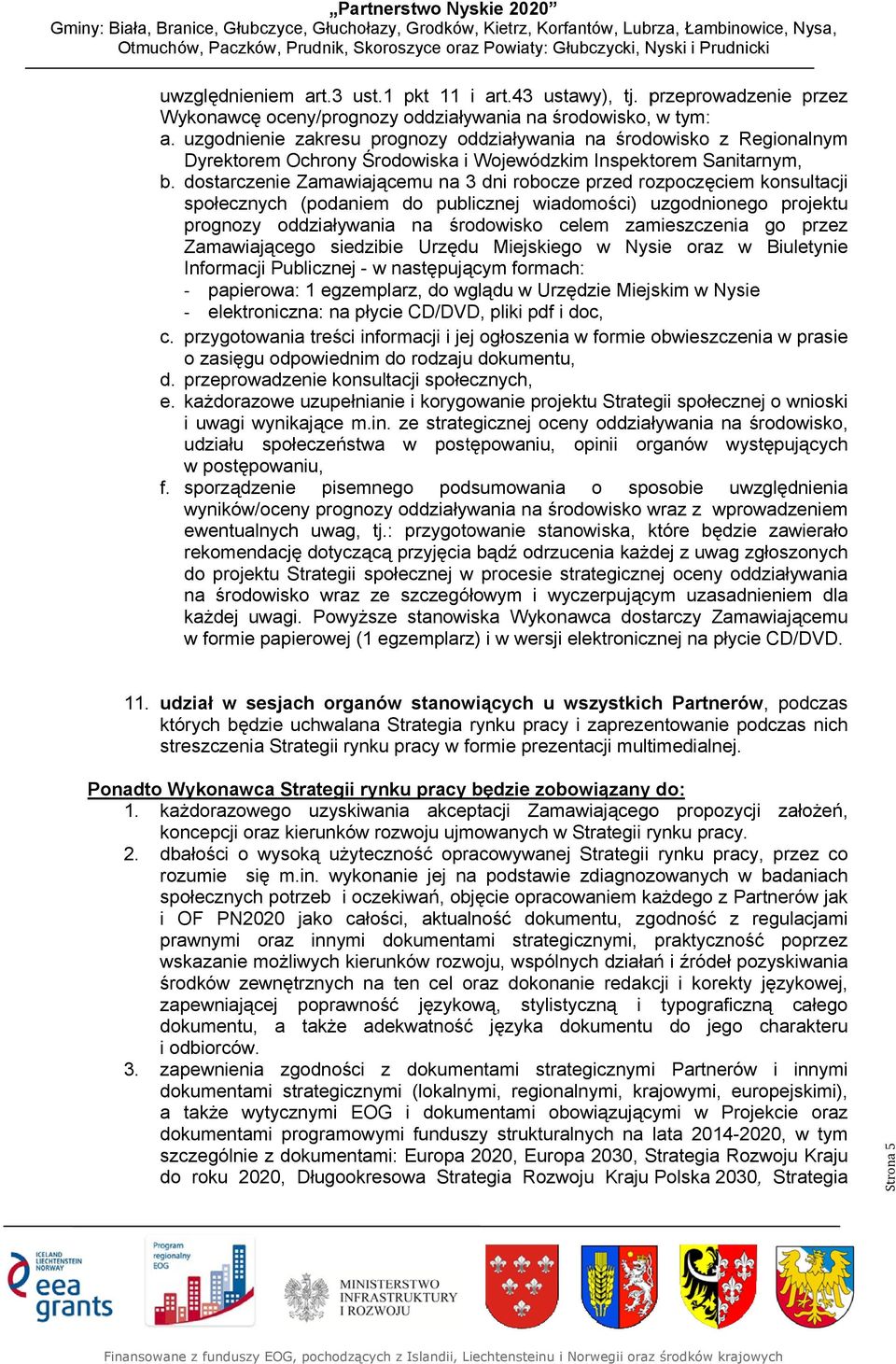 „Partnerstwo Nyskie 2020”
Gminy: Biała, Branice, Głubczyce, Głuchołazy, Grodków, Kietrz, Korfantów, Lubrza, Łambinowice, Nysa, Otmuchów, Paczków, Prudnik, Skoroszyce oraz Powiaty: Głubczycki, Nyski i Prudnicki

uwzględnieniem art.3 ust.1 pkt 11 i art.43 ustawy), tj. przeprowadzenie przez Wykonawcę oceny/prognozy oddziaływania na środowisko, w tym:

a. uzgodnienie zakresu prognozy oddziaływania na środowisko z Regionalnym Dyrektorem Ochrony Środowiska i Wojewódzkim Inspektorem Sanitarnym,

b. dostarczenie Zamawiającemu na 3 dni robocze przed rozpoczęciem konsultacji społecznych (podaniem do publicznej wiadomości) uzgodnionego projektu prognozy oddziaływania na środowisko celem zamieszczenia go przez Zamawiającego siedzibie Urzędu Miejskiego w Nysie oraz w Biuletynie Informacji Publicznej - w następującym formach:
- papierowa: 1 egzemplarz, do wglądu w Urzędzie Miejskim w Nysie
- elektroniczna: na płycie CD/DVD, pliki pdf i doc,

c. przygotowania treści informacji i jej ogłoszenia w formie obwieszczenia w prasie o zasięgu odpowiednim do rodzaju dokumentu,

d. przeprowadzenie konsultacji społecznych,

e. każdorazowe uzupełnianie i korygowanie projektu Strategii społecznej o wnioski i uwagi wynikające m.in. ze strategicznej oceny oddziaływania na środowisko, udziału społeczeństwa w postępowaniu, opinii organów występujących w postępowaniu,

f. sporządzenie pisemnego podsumowania o sposobie uwzględnienia wyników/oceny prognozy oddziaływania na środowisko wraz z wprowadzeniem ewentualnych uwag, tj.: przygotowanie stanowiska, które będzie zawierało rekomendację dotyczącą przyjęcia bądź odrzucenia każdej z uwag zgłoszonych do projektu Strategii społecznej w procesie strategicznej oceny oddziaływania na środowisko wraz ze szczegółowym i wyczerpującym uzasadnieniem dla każdej uwagi. Powyższe stanowiska Wykonawca dostarczy Zamawiającemu w formie papierowej (1 egzemplarz) i w wersji elektronicznej na płycie CD/DVD.

11. udział w sesjach organów stanowiących u wszystkich Partnerów, podczas których będzie uchwalana Strategia rynku pracy i zaprezentowanie podczas nich streszczenia Strategii rynku pracy w formie prezentacji multimedialnej.

Ponadto Wykonawca Strategii rynku pracy będzie zobowiązany do:
1. każdorazowego uzyskiwania akceptacji Zamawiającego propozycji założeń, koncepcji oraz kierunków rozwoju ujmowanych w Strategii rynku pracy.
2. dbałości o wysoką użyteczność opracowywanej Strategii rynku pracy, przez co rozumie się m.in. wykonanie jej na podstawie zdiagnozowanych w badaniach społecznych potrzeb i oczekiwań, objęcie opracowaniem każdego z Partnerów jak i OF PN2020 jako całości, aktualność dokumentu, zgodność z regulacjami prawnymi oraz innymi dokumentami strategicznymi, praktyczność poprzez wskazanie możliwych kierunków rozwoju, wspólnych działań i źródeł pozyskiwania środków zewnętrznych na ten cel oraz dokonanie redakcji i korekty językowej, zapewniającej poprawność językową, stylistyczną i typograficzną całego dokumentu, a także adekwatność języka dokumentu do jego charakteru i odbiorców.
3. zapewnienia zgodności z dokumentami strategicznymi Partnerów i innymi dokumentami strategicznymi (lokalnymi, regionalnymi, krajowymi, europejskimi), a także wytycznymi EOG i dokumentami obowiązującymi w Projekcie oraz dokumentami programowymi funduszy strukturalnych na lata 2014-2020, w tym szczególnie z dokumentami: Europa 2020, Europa 2030, Strategia Rozwoju Kraju do roku 2020, Długookresowa Strategia Rozwoju Kraju Polska 2030, Strategia

Strona 5

ICELAND LIECHTENSTEIN NORWAY eea grants
Program regionalny EOG
MINISTERSTWO INFRASTRUKTURY I ROZWOJU

Finansowane z funduszy EOG, pochodzących z Islandii, Liechtensteinu i Norwegii oraz środków krajowych